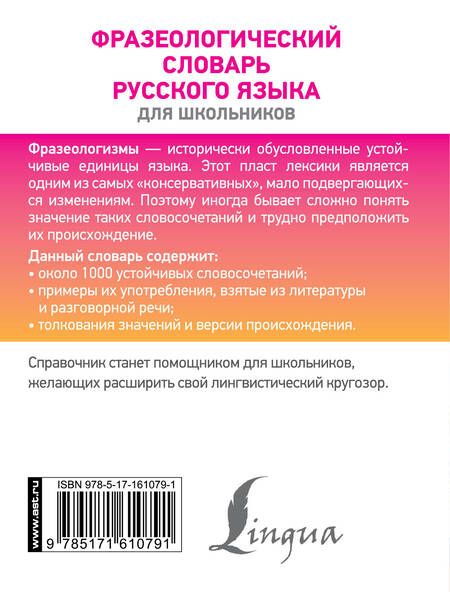 ФРАЗЕОЛОГИЧЕСКИЙ СЛОВАРЬ РУССКОГО ЯЗЫКА
ДЛЯ ШКОЛЬНИКОВ

Фразеологизмы — исторически обусловленные устойчивые единицы языка. Этот пласт лексики является одним из самых «консервативных», мало подвергающихся изменениям. Поэтому иногда бывает сложно понять значение таких словосочетаний и трудно предположить их происхождение.

Данный словарь содержит:
• около 1000 устойчивых словосочетаний;
• примеры их употребления, взятые из литературы и разговорной речи;
• толкования значений и версии происхождения.

Справочник станет помощником для школьников, желающих расширить свой лингвистический кругозор.

www.ast.ru

ISBN 978-5-17-161079-1

9 785171 610791

Lingua